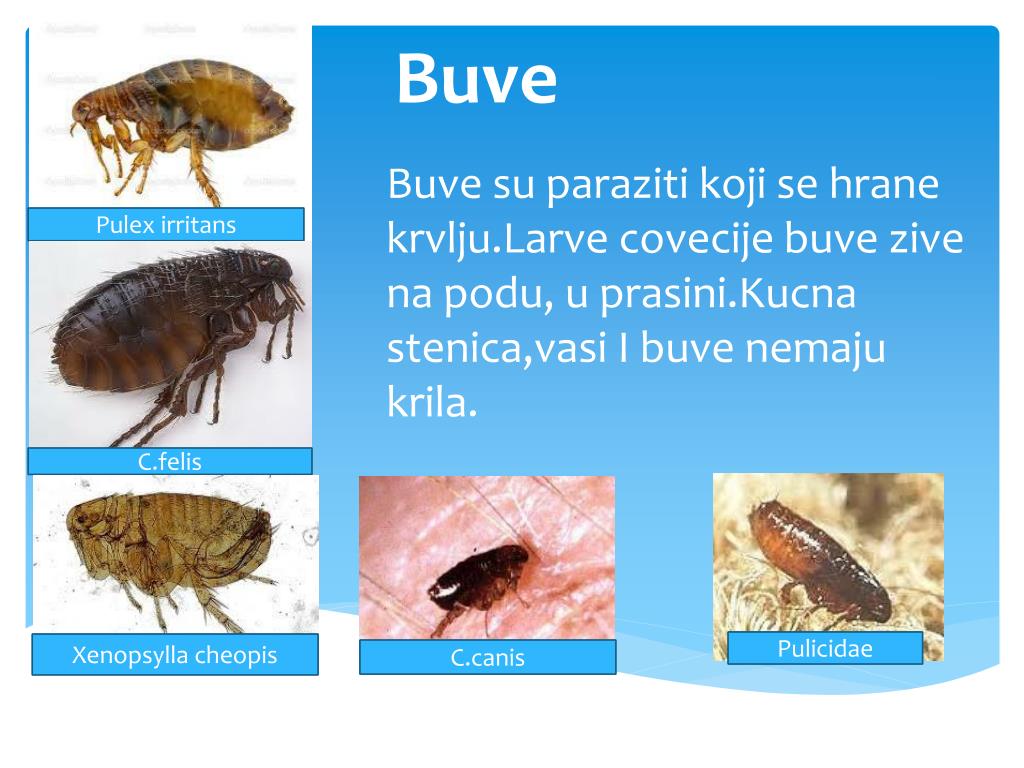 Buve

Buve su paraziti koji se hrane krvlju.Larve covecije buve zive na podu, u prasini.Kucna stenica,vasi I buve nemaju krila.

Pulex irritans

C.felis

Xenopsylla cheopis

C.canis

Pulicidae